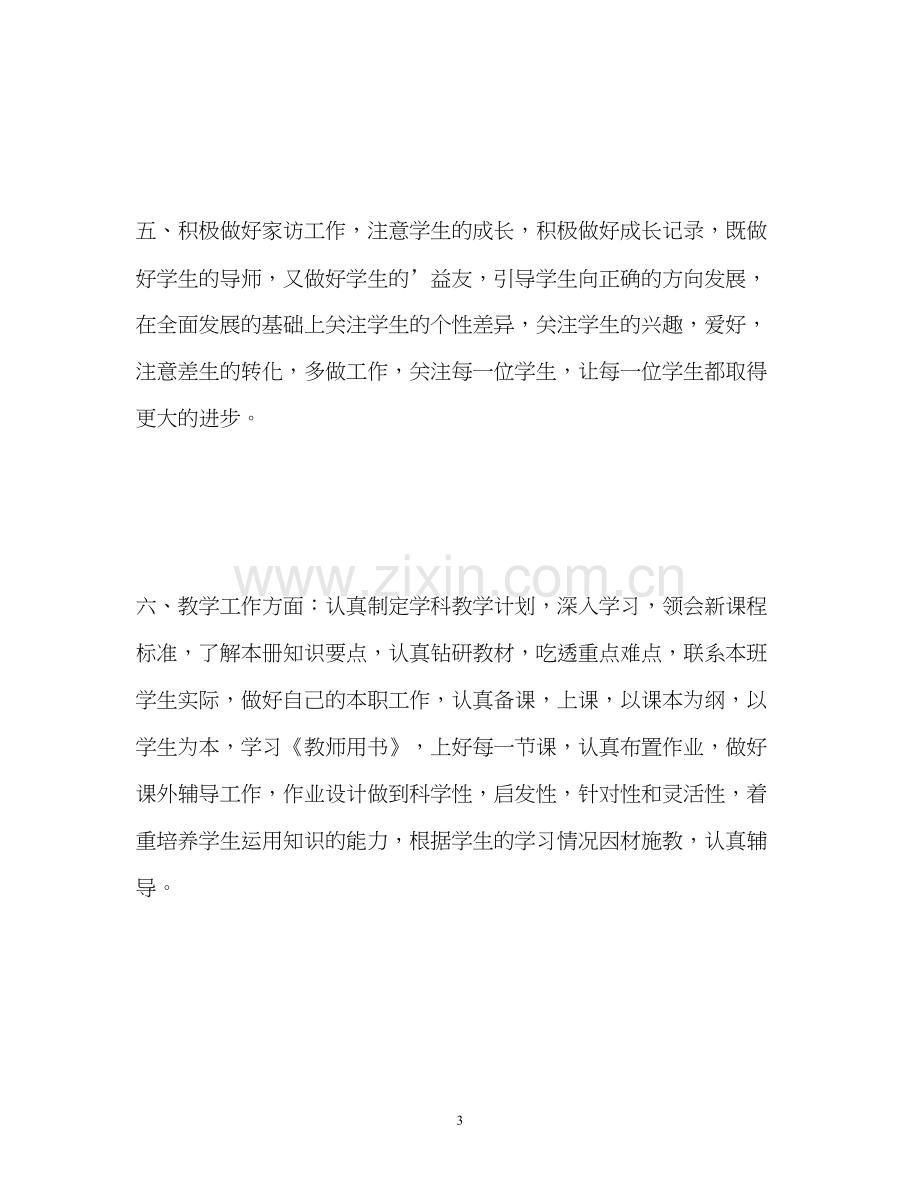 五、积极做好家访工作，注意学生的成长，积极做好成长记录，既做好学生的导师，又做好学生的’益友，引导学生向正确的方向发展，在全面发展的基础上关注学生的个性差异，关注学生的兴趣，爱好，注意差生的转化，多做工作，关注每一位学生，让每一位学生都取得更大的进步。

六、教学工作方面：认真制定学科教学计划，深入学习，领会新课程标准，了解本册知识要点，认真钻研教材，吃透重点难点，联系本班学生实际，做好自己的本职工作，认真备课，上课，以课本为纲，以学生为本，学习《教师用书》，上好每一节课，认真布置作业，做好课外辅导工作，作业设计做到科学性，启发性，针对性和灵活性，着重培养学生运用知识的能力，根据学生的学习情况因材施教，认真辅导。

3

www.zixin.com.cn